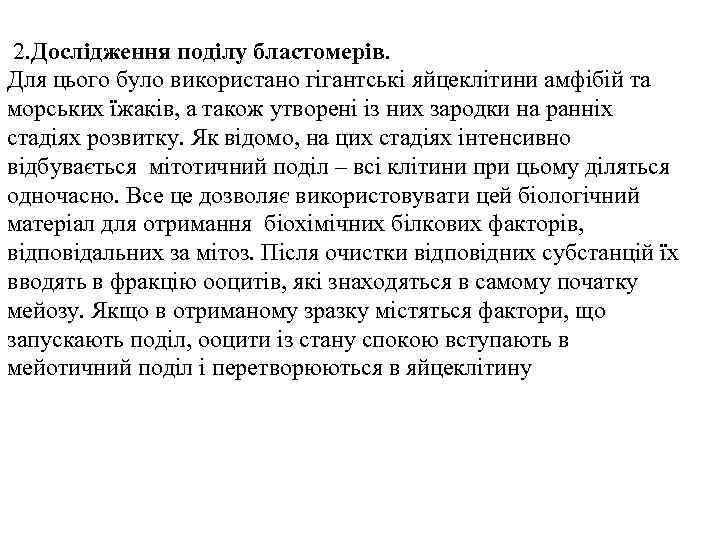 2.Дослідження поділу бластомерів.
Для цього було використано гігантські яйцеклітини амфібій та морських їжаків, а також утворені із них зародки на ранніх стадіях розвитку. Як відомо, на цих стадіях інтенсивно відбувається мітотичний поділ – всі клітини при цьому діляться одночасно. Все це дозволяє використовувати цей біологічний матеріал для отримання біохімічних білкових факторів, відповідальних за мітоз. Після очистки відповідних субстанцій їх вводять в фракцію ооцитів, які знаходяться в самому початку мейозу. Якщо в отриманому зразку містяться фактори, що запускають поділ, ооцити із стану спокою вступають в мейотичний поділ і перетворюються в яйцеклітину